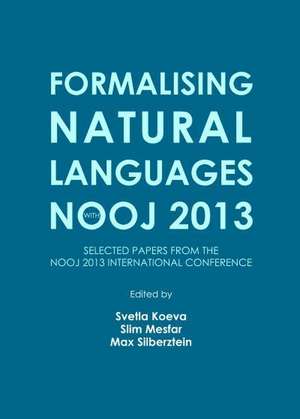 FORMALISING NATURAL LANGUAGES WITH NOOJ 2013

SELECTED PAPERS FROM THE NOOJ 2013 INTERNATIONAL CONFERENCE

Edited by

Svetla Koeva
Slim Mesfar
Max Silberztein